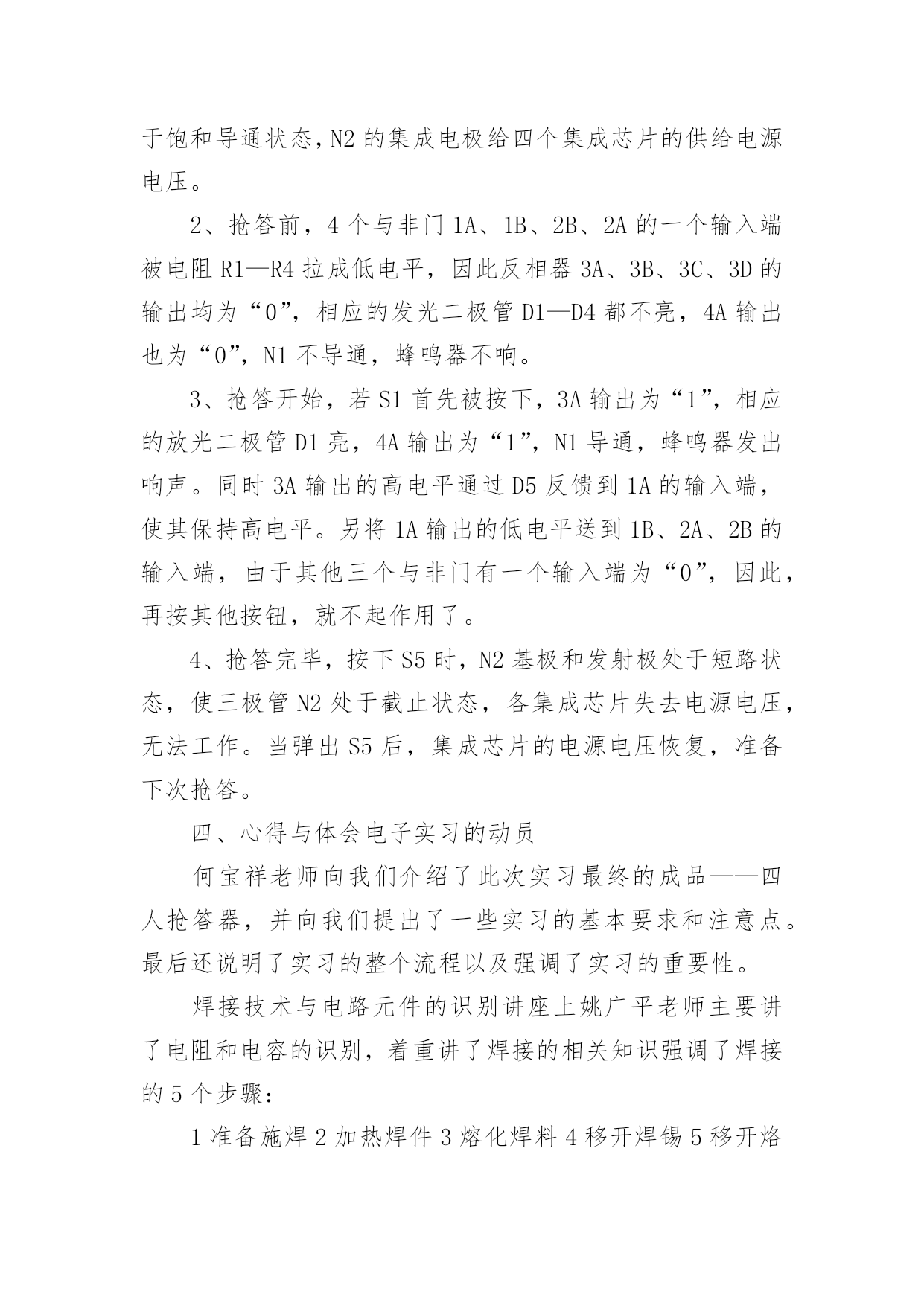 于饱和导通状态,N2 的集成电极给四个集成芯片的供给电源电压。

2、抢答前，4 个与非门 1A、1B、2B、2A 的一个输入端被电阻 R1—R4 拉成低电平，因此反相器 3A、3B、3C、3D 的输出均为“0”，相应的发光二极管 D1—D4 都不亮，4A 输出也为“0”，N1 不导通，蜂鸣器不响。

3、抢答开始，若 S1 首先被按下，3A 输出为“1”，相应的放光二极管 D1 亮，4A 输出为“1”，N1 导通，蜂鸣器发出响声。同时 3A 输出的高电平通过 D5 反馈到 1A 的输入端，使其保持高电平。另将 1A 输出的低电平送到 1B、2A、2B 的输入端，由于其他三个与非门有一个输入端为“0”，因此，再按其他按钮，就不起作用了。

4、抢答完毕，按下 S5 时，N2 基极和发射极处于短路状态，使三极管 N2 处于截止状态，各集成芯片失去电源电压，无法工作。当弹出 S5 后，集成芯片的电源电压恢复，准备下次抢答。

四、心得与体会电子实习的动员

何宝祥老师向我们介绍了此次实习最终的成品——四人抢答器，并向我们提出了一些实习的基本要求和注意点。最后还说明了实习的整个流程以及强调了实习的重要性。

焊接技术与电路元件的识别讲座上姚广平老师主要讲了电阻和电容的识别，着重讲了焊接的相关知识强调了焊接的 5 个步骤：

1 准备施焊 2 加热焊件 3 熔化焊料 4 移开焊锡 5 移开烙